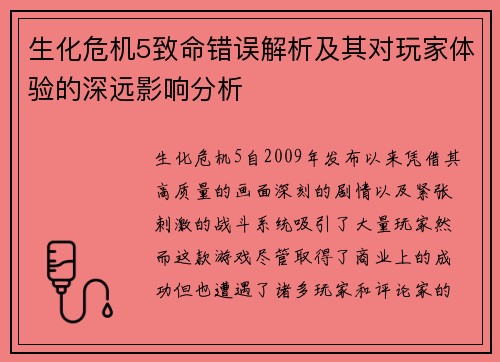 生化危机5致命错误解析及其对玩家体验的深远影响分析

生化危机5自2009年发布以来凭借其高质量的画面深刻的剧情以及紧张刺激的战斗系统吸引了大量玩家然而这款游戏尽管取得了商业上的成功但也遭遇了诸多玩家和评论家的